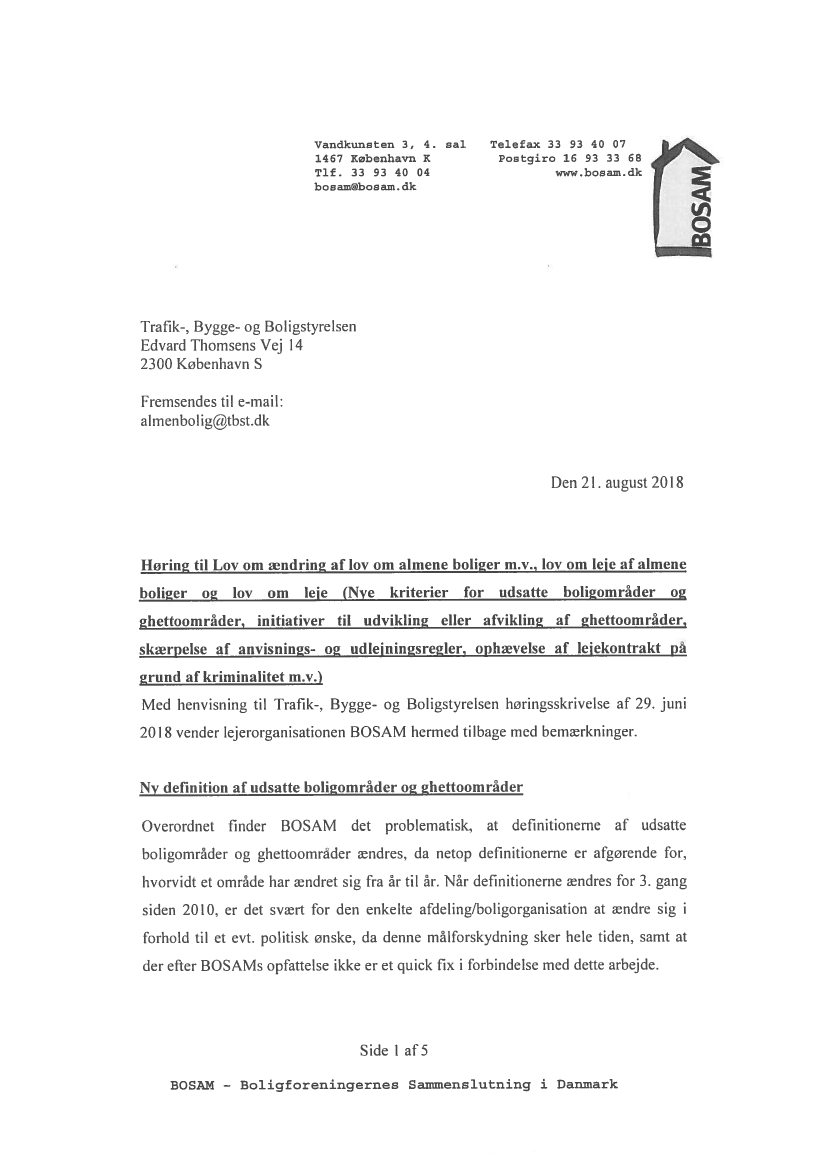 Vandkunsten 3, 4. sal
1467 København K
Tlf. 33 93 40 04
bosam@bosam.dk

Telefax 33 93 40 07
Postgiro 16 93 33 68
www.bosam.dk

BOSAM

Trafik-, Bygge- og Boligstyrelsen
Edvard Thomsens Vej 14
2300 København S

Fremsendes til e-mail:
almenbolig@tbst.dk

Den 21. august 2018

Høring til Lov om ændring af lov om almene boliger m.v., lov om leje af almene boliger og lov om leje (Nye kriterier for udsatte boligområder og ghettoområder, initiativer til udvikling eller afvikling af ghettoområder, skærpelse af anvisnings- og udlejningsregler, ophævelse af lejekontrakt på grund af kriminalitet m.v.)
Med henvisning til Trafik-, Bygge- og Boligstyrelsen høringsskrivelse af 29. juni 2018 vender lejerorganisationen BOSAM hermed tilbage med bemærkninger.

Ny definition af udsatte boligområder og ghettoområder

Overordnet finder BOSAM det problematisk, at definitionerne af udsatte boligområder og ghettoområder ændres, da netop definitionerne er afgørende for, hvorvidt et område har ændret sig fra år til år. Når definitionerne ændres for 3. gang siden 2010, er det svært for den enkelte afdeling/boligorganisation at ændre sig i forhold til et evt. politisk ønske, da denne målforskydning sker hele tiden, samt at der efter BOSAMs opfattelse ikke er et quick fix i forbindelse med dette arbejde.

Side 1 af 5

BOSAM - Boligforeningernes Sammenslutning i Danmark